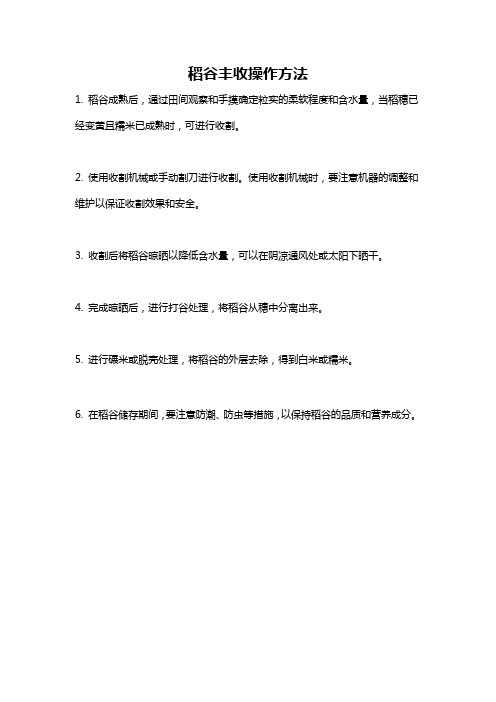 稻谷丰收操作方法

1. 稻谷成熟后，通过田间观察和手摸确定粒实的柔软程度和含水量，当稻穗已经变黄且糯米已成熟时，可进行收割。

2. 使用收割机械或手动割刀进行收割。使用收割机械时，要注意机器的调整和维护以保证收割效果和安全。

3. 收割后将稻谷晾晒以降低含水量，可以在阴凉通风处或太阳下晒干。

4. 完成晾晒后，进行打谷处理，将稻谷从穗中分离出来。

5. 进行碾米或脱壳处理，将稻谷的外层去除，得到白米或糯米。

6. 在稻谷储存期间，要注意防潮、防虫等措施，以保持稻谷的品质和营养成分。